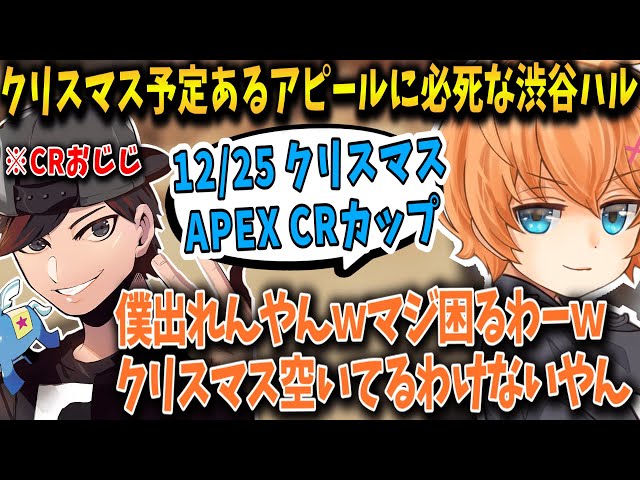 クリスマス予定あるアピールに必死な渋谷ハル

※CRおじじ

12/25 クリスマス
APEX CRカップ

僕出れんやんwマジ困るわーw
クリスマス空いてるわけないやん